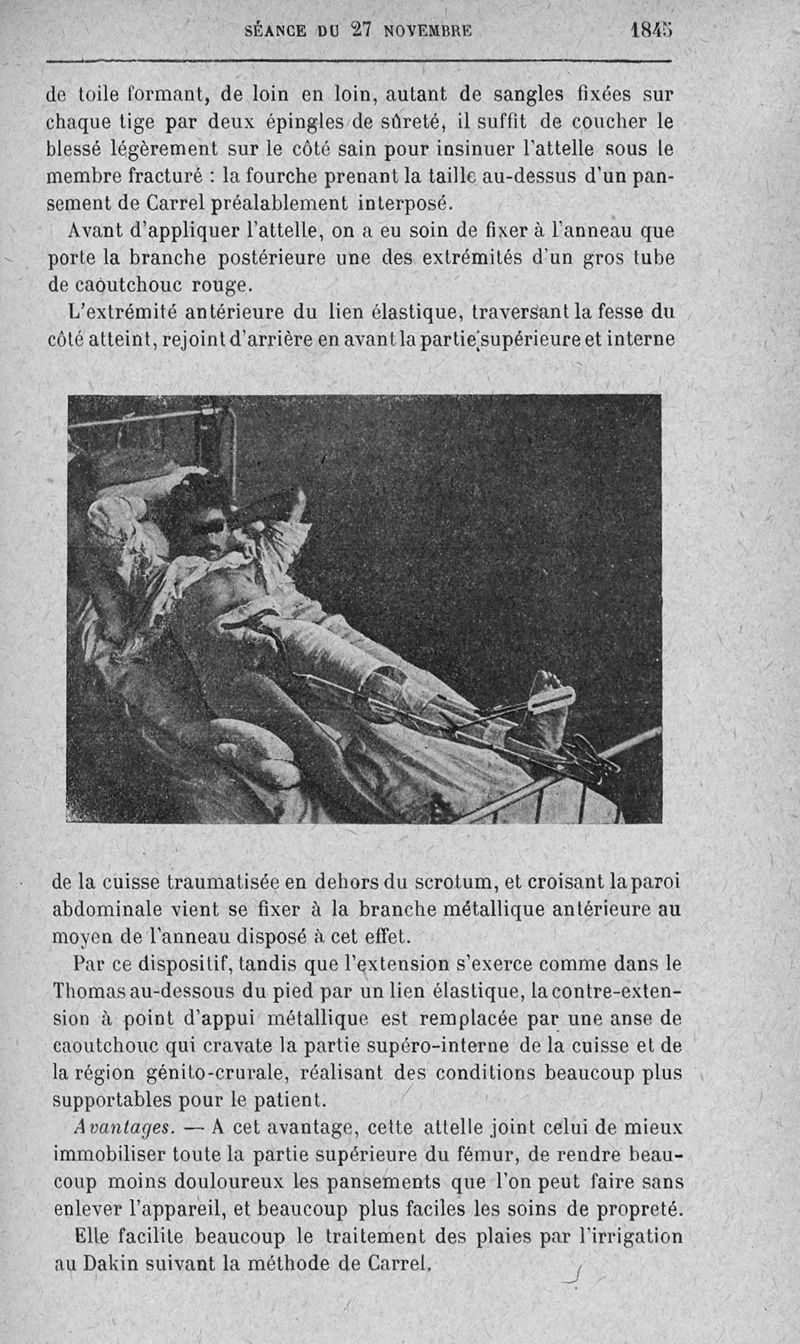 SÉANCE DU 27 NOVEMBRE 1845

de toile formant, de loin en loin, autant de sangles fixées sur chaque tige par deux épingles de sûreté, il suffit de coucher le blessé légèrement sur le côté sain pour insinuer l'attelle sous le membre fracturé : la fourche prenant la taille au-dessus d'un pansement de Carrel préalablement interposé.

Avant d'appliquer l'attelle, on a eu soin de fixer à l'anneau que porte la branche postérieure une des extrémités d'un gros tube de caoutchouc rouge.

L'extrémité antérieure du lien élastique, traversant la fesse du côté atteint, rejoint d'arrière en avant la partie supérieure et interne de la cuisse traumatisée en dehors du scrotum, et croisant la paroi abdominale vient se fixer à la branche métallique antérieure au moyen de l'anneau disposé à cet effet.

Par ce dispositif, tandis que l'extension s'exerce comme dans le Thomas au-dessous du pied par un lien élastique, la contre-extension à point d'appui métallique est remplacée par une anse de caoutchouc qui cravate la partie supéro-interne de la cuisse et de la région génito-crurale, réalisant des conditions beaucoup plus supportables pour le patient.

Avantages. — A cet avantage, cette attelle joint celui de mieux immobiliser toute la partie supérieure du fémur, de rendre beaucoup moins douloureux les pansements que l'on peut faire sans enlever l'appareil, et beaucoup plus faciles les soins de propreté. Elle facilite beaucoup le traitement des plaies par l'irrigation au Dakin suivant la méthode de Carrel.